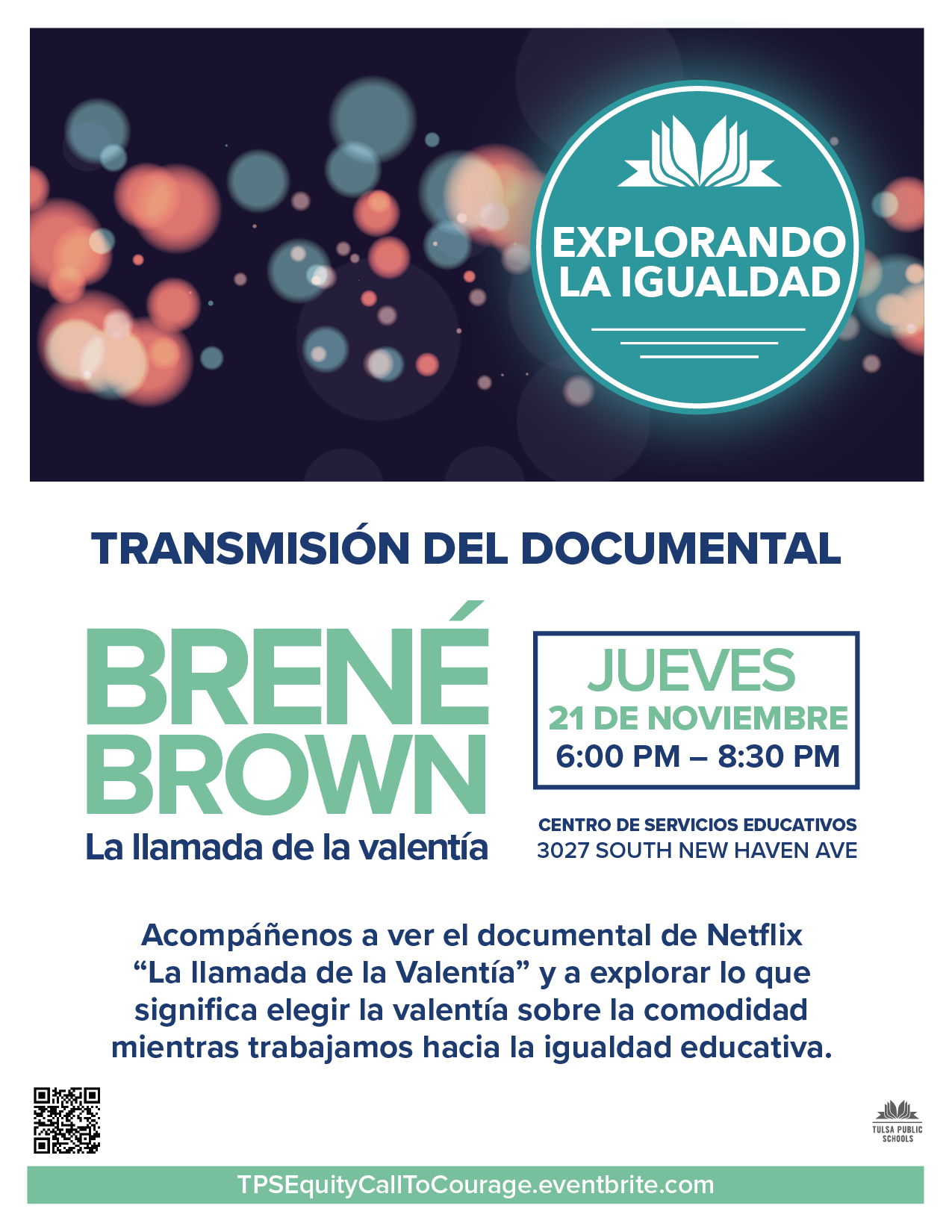 EXPLORANDO
LA IGUALDAD

TRANSMISIÓN DEL DOCUMENTAL

BRENÉ
BROWN
La llamada de la valentía

JUEVES
21 DE NOVIEMBRE
6:00 PM – 8:30 PM

CENTRO DE SERVICIOS EDUCATIVOS
3027 SOUTH NEW HAVEN AVE

Acompáñenos a ver el documental de Netflix "La llamada de la Valentía" y a explorar lo que significa elegir la valentía sobre la comodidad mientras trabajamos hacia la igualdad educativa.

TULSA PUBLIC
SCHOOLS

TPSEquityCallToCourage.eventbrite.com